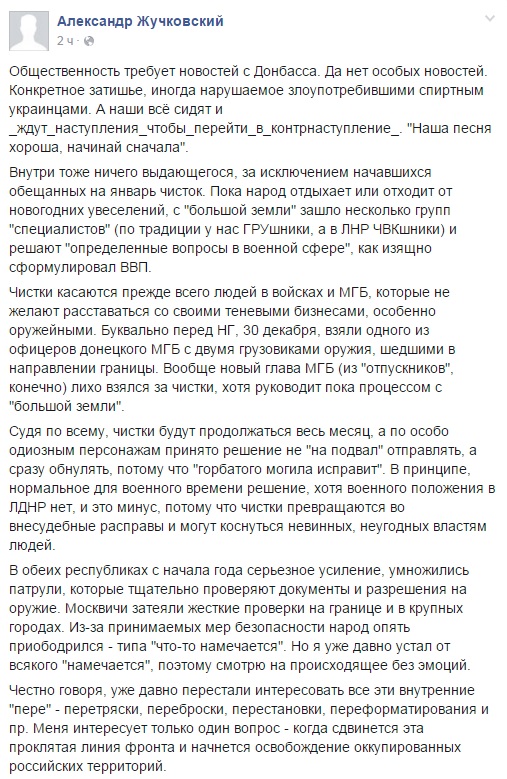 Александр Жучковский
2 ч ·

Общественность требует новостей с Донбасса. Да нет особых новостей. Конкретное затишье, иногда нарушаемое злоупотребившими спиртным украинцами. А наши всё сидят и _ждут_наступления_чтобы_перейти_в_контрнаступление_. "Наша песня хороша, начинай сначала".

Внутри тоже ничего выдающегося, за исключением начавшихся обещанных на январь чисток. Пока народ отдыхает или отходит от новогодних увеселений, с "большой земли" зашло несколько групп "специалистов" (по традиции у нас ГРУшники, а в ЛНР ЧВКшники) и решают "определенные вопросы в военной сфере", как изящно сформулировал ВВП.

Чистки касаются прежде всего людей в войсках и МГБ, которые не желают расставаться со своими теневыми бизнесами, особенно оружейными. Буквально перед НГ, 30 декабря, взяли одного из офицеров донецкого МГБ с двумя грузовиками оружия, шедшими в направлении границы. Вообще новый глава МГБ (из "отпускников", конечно) лихо взялся за чистки, хотя руководит пока процессом с "большой земли".

Судя по всему, чистки будут продолжаться весь месяц, а по особо одиозным персонажам принято решение не "на подвал" отправлять, а сразу обнулять, потому что "горбатого могила исправит". В принципе, нормальное для военного времени решение, хотя военного положения в ЛДНР нет, и это минус, потому что чистки превращаются во внесудебные расправы и могут коснуться невинных, неугодных властям людей.

В обеих республиках с начала года серьезное усиление, умножились патрули, которые тщательно проверяют документы и разрешения на оружие. Москвичи затеяли жесткие проверки на границе и в крупных городах. Из-за принимаемых мер безопасности народ опять приободрился - типа "что-то намечается". Но я уже давно устал от всякого "намечается", поэтому смотрю на происходящее без эмоций.

Честно говоря, уже давно перестали интересовать все эти внутренние "пере" - перетряски, переброски, перестановки, переформатирования и пр. Меня интересует только один вопрос - когда сдвинется эта проклятая линия фронта и начнется освобождение оккупированных российских территорий.